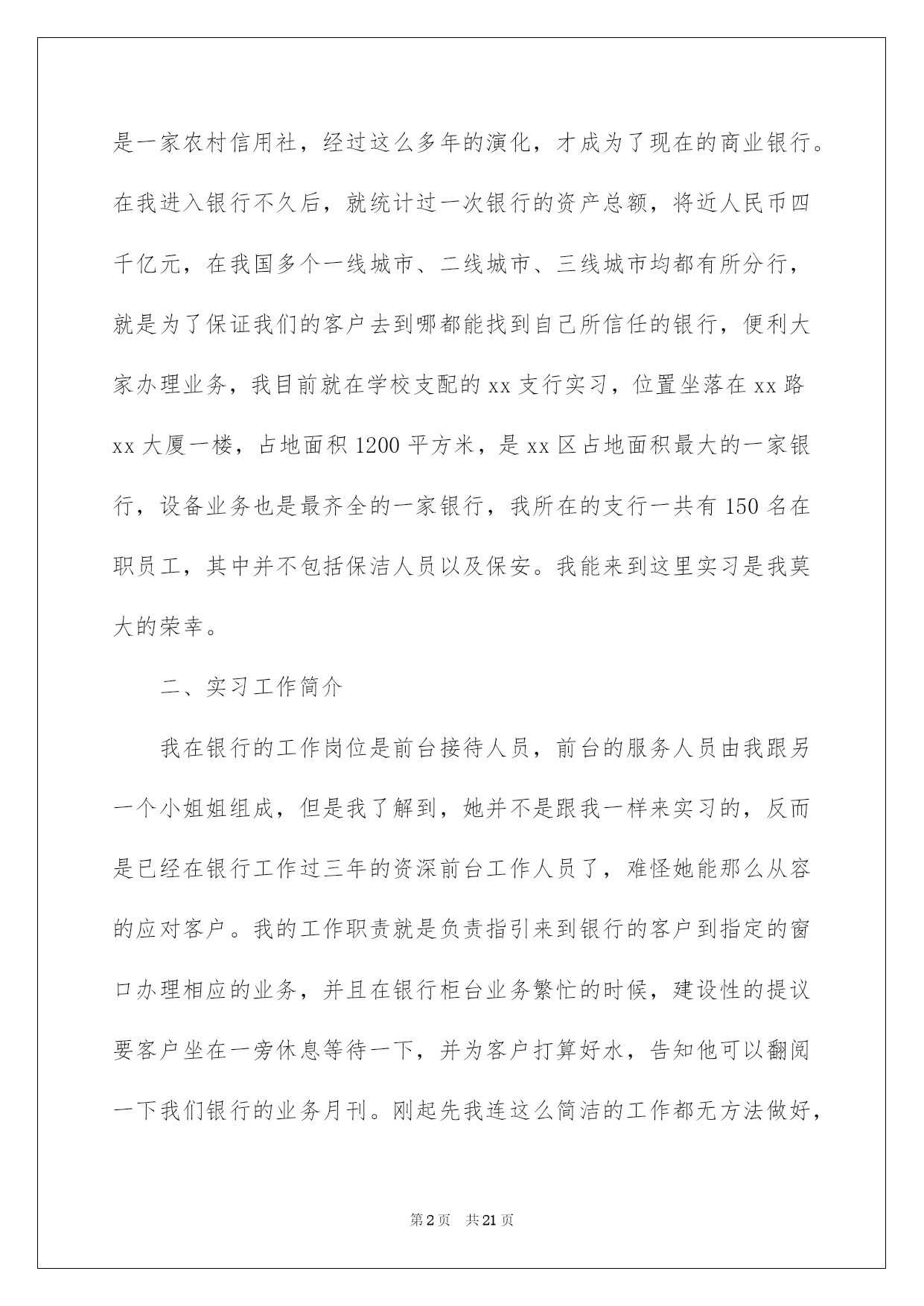 是一家农村信用社，经过这么多年的演化，才成为了现在的商业银行。在我进入银行不久后，就统计过一次银行的资产总额，将近人民币四千亿元，在我国多个一线城市、二线城市、三线城市均都有所分行，就是为了保证我们的客户去到哪都能找到自己所信任的银行，便利大家办理业务，我目前就在学校支配的 xx 支行实习，位置坐落在 xx 路 xx 大厦一楼，占地面积 1200 平方米，是 xx 区占地面积最大的一家银行，设备业务也是最齐全的一家银行，我所在的支行一共有 150 名在职员工，其中并不包括保洁人员以及保安。我能来到这里实习是我莫大的荣幸。

二、实习工作简介

我在银行的工作岗位是前台接待人员，前台的服务人员由我跟另一个小姐姐组成，但是我了解到，她并不是跟我一样来实习的，反而是已经在银行工作过三年的资深前台工作人员了，难怪她能那么从容的应对客户。我的工作职责就是负责指引来到银行的客户到指定的窗口办理相应的业务，并且在银行柜台业务繁忙的时候，建设性的提议要客户坐在一旁休息等待一下，并为客户打算好水，告知他可以翻阅一下我们银行的业务月刊。刚起先我连这么简洁的工作都无方法做好，

第 2 页　共 21 页